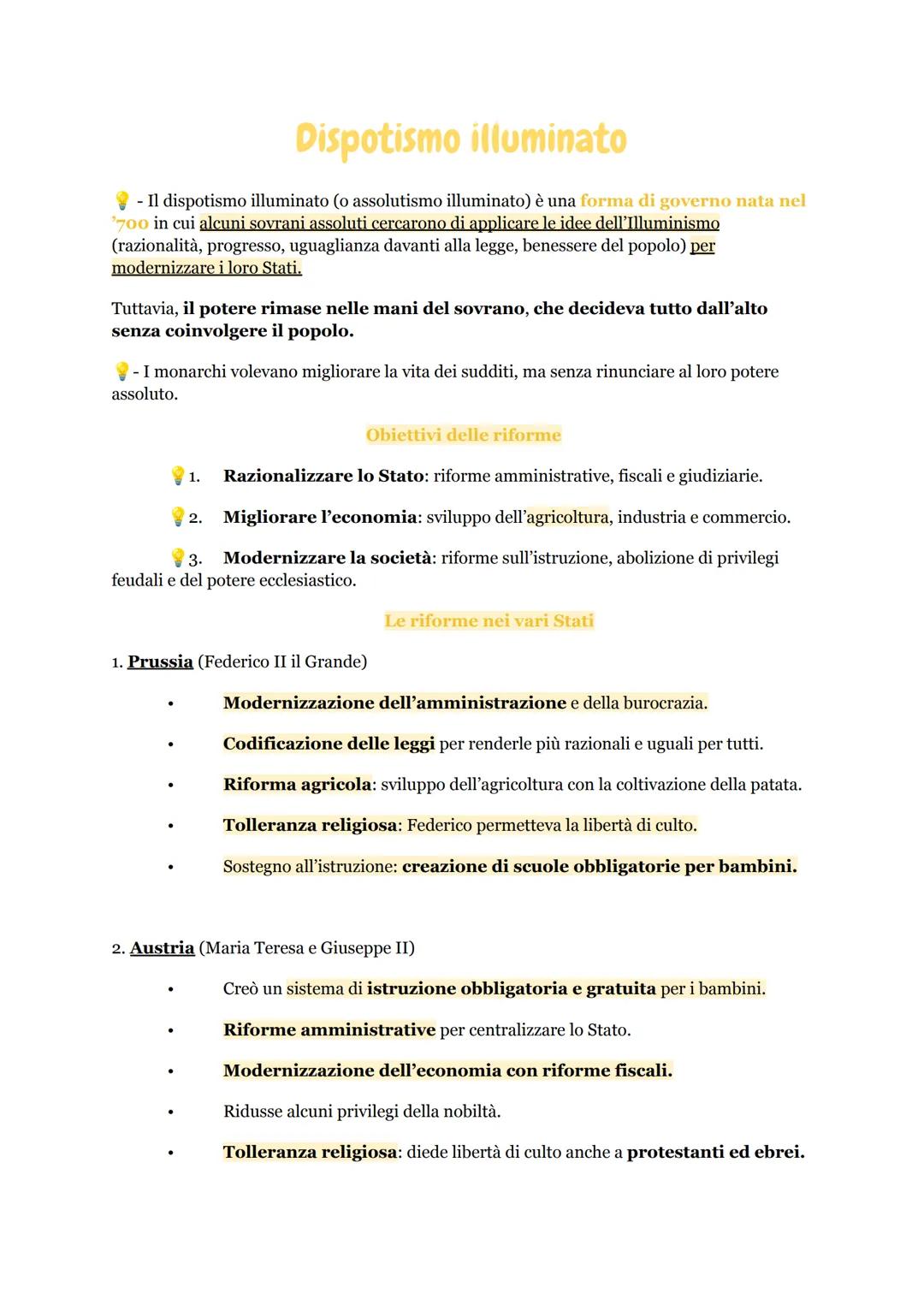 Dispotismo illuminato

💡 - Il dispotismo illuminato (o assolutismo illuminato) è una forma di governo nata nel '700 in cui alcuni sovrani assoluti cercarono di applicare le idee dell'Illuminismo (razionalità, progresso, uguaglianza davanti alla legge, benessere del popolo) per modernizzare i loro Stati.

Tuttavia, il potere rimase nelle mani del sovrano, che decideva tutto dall'alto senza coinvolgere il popolo.

💡- I monarchi volevano migliorare la vita dei sudditi, ma senza rinunciare al loro potere assoluto.

Obiettivi delle riforme

💡1. Razionalizzare lo Stato: riforme amministrative, fiscali e giudiziarie.

💡2. Migliorare l'economia: sviluppo dell'agricoltura, industria e commercio.

💡3. Modernizzare la società: riforme sull'istruzione, abolizione di privilegi feudali e del potere ecclesiastico.

Le riforme nei vari Stati

1. Prussia (Federico II il Grande)

• Modernizzazione dell'amministrazione e della burocrazia.
• Codificazione delle leggi per renderle più razionali e uguali per tutti.
• Riforma agricola: sviluppo dell'agricoltura con la coltivazione della patata.
• Tolleranza religiosa: Federico permetteva la libertà di culto.
• Sostegno all'istruzione: creazione di scuole obbligatorie per bambini.

2. Austria (Maria Teresa e Giuseppe II)

• Creò un sistema di istruzione obbligatoria e gratuita per i bambini.
• Riforme amministrative per centralizzare lo Stato.
• Modernizzazione dell'economia con riforme fiscali.
• Ridusse alcuni privilegi della nobiltà.
• Tolleranza religiosa: diede libertà di culto anche a protestanti ed ebrei.